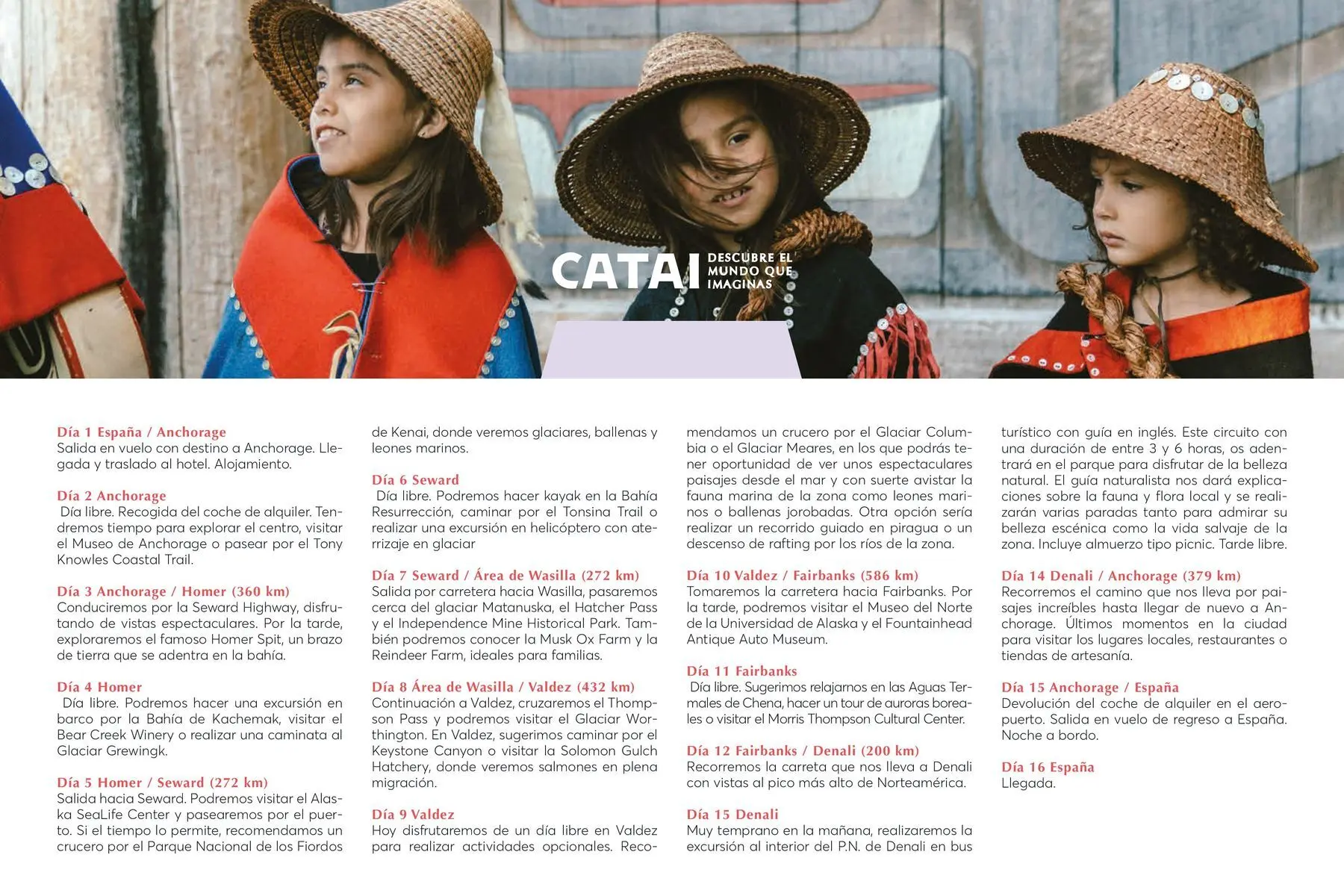 CATAI DESCUBRE EL MUNDO QUE IMAGINAS

Día 1 España / Anchorage
Salida en vuelo con destino a Anchorage. Llegada y traslado al hotel. Alojamiento.

Día 2 Anchorage
Día libre. Recogida del coche de alquiler. Tendremos tiempo para explorar el centro, visitar el Museo de Anchorage o pasear por el Tony Knowles Coastal Trail.

Día 3 Anchorage / Homer (360 km)
Conduciremos por la Seward Highway, disfrutando de vistas espectaculares. Por la tarde, exploraremos el famoso Homer Spit, un brazo de tierra que se adentra en la bahía.

Día 4 Homer
Día libre. Podremos hacer una excursión en barco por la Bahía de Kachemak, visitar el Bear Creek Winery o realizar una caminata al Glaciar Grewingk.

Día 5 Homer / Seward (272 km)
Salida hacia Seward. Podremos visitar el Alaska SeaLife Center y pasearemos por el puerto. Si el tiempo lo permite, recomendamos un crucero por el Parque Nacional de los Fiordos de Kenai, donde veremos glaciares, ballenas y leones marinos.

Día 6 Seward
Día libre. Podremos hacer kayak en la Bahía Resurrección, caminar por el Tonsina Trail o realizar una excursión en helicóptero con aterrizaje en glaciar

Día 7 Seward / Área de Wasilla (272 km)
Salida por carretera hacia Wasilla, pasaremos cerca del glaciar Matanuska, el Hatcher Pass y el Independence Mine Historical Park. También podremos conocer la Musk Ox Farm y la Reindeer Farm, ideales para familias.

Día 8 Área de Wasilla / Valdez (432 km)
Continuación a Valdez, cruzaremos el Thompson Pass y podremos visitar el Glaciar Worthington. En Valdez, sugerimos caminar por el Keystone Canyon o visitar la Solomon Gulch Hatchery, donde veremos salmones en plena migración.

Día 9 Valdez
Hoy disfrutaremos de un día libre en Valdez para realizar actividades opcionales. Recomendamos un crucero por el Glaciar Columbia o el Glaciar Meares, en los que podrás tener oportunidad de ver unos espectaculares paisajes desde el mar y con suerte avistar la fauna marina de la zona como leones marinos o ballenas jorobadas. Otra opción sería realizar un recorrido guiado en piragua o un descenso de rafting por los ríos de la zona.

Día 10 Valdez / Fairbanks (586 km)
Tomaremos la carretera hacia Fairbanks. Por la tarde, podremos visitar el Museo del Norte de la Universidad de Alaska y el Fountainhead Antique Auto Museum.

Día 11 Fairbanks
Día libre. Sugerimos relajarnos en las Aguas Termales de Chena, hacer un tour de auroras boreales o visitar el Morris Thompson Cultural Center.

Día 12 Fairbanks / Denali (200 km)
Recorremos la carreta que nos lleva a Denali con vistas al pico más alto de Norteamérica.

Día 15 Denali
Muy temprano en la mañana, realizaremos la excursión al interior del P.N. de Denali en bus turístico con guía en inglés. Este circuito con una duración de entre 3 y 6 horas, os adentrará en el parque para disfrutar de la belleza natural. El guía naturalista nos dará explicaciones sobre la fauna y flora local y se realizarán varias paradas tanto para admirar su belleza escénica como la vida salvaje de la zona. Incluye almuerzo tipo picnic. Tarde libre.

Día 14 Denali / Anchorage (379 km)
Recorremos el camino que nos lleva por paisajes increíbles hasta llegar de nuevo a Anchorage. Últimos momentos en la ciudad para visitar los lugares locales, restaurantes o tiendas de artesanía.

Día 15 Anchorage / España
Devolución del coche de alquiler en el aeropuerto. Salida en vuelo de regreso a España. Noche a bordo.

Día 16 España
Llegada.